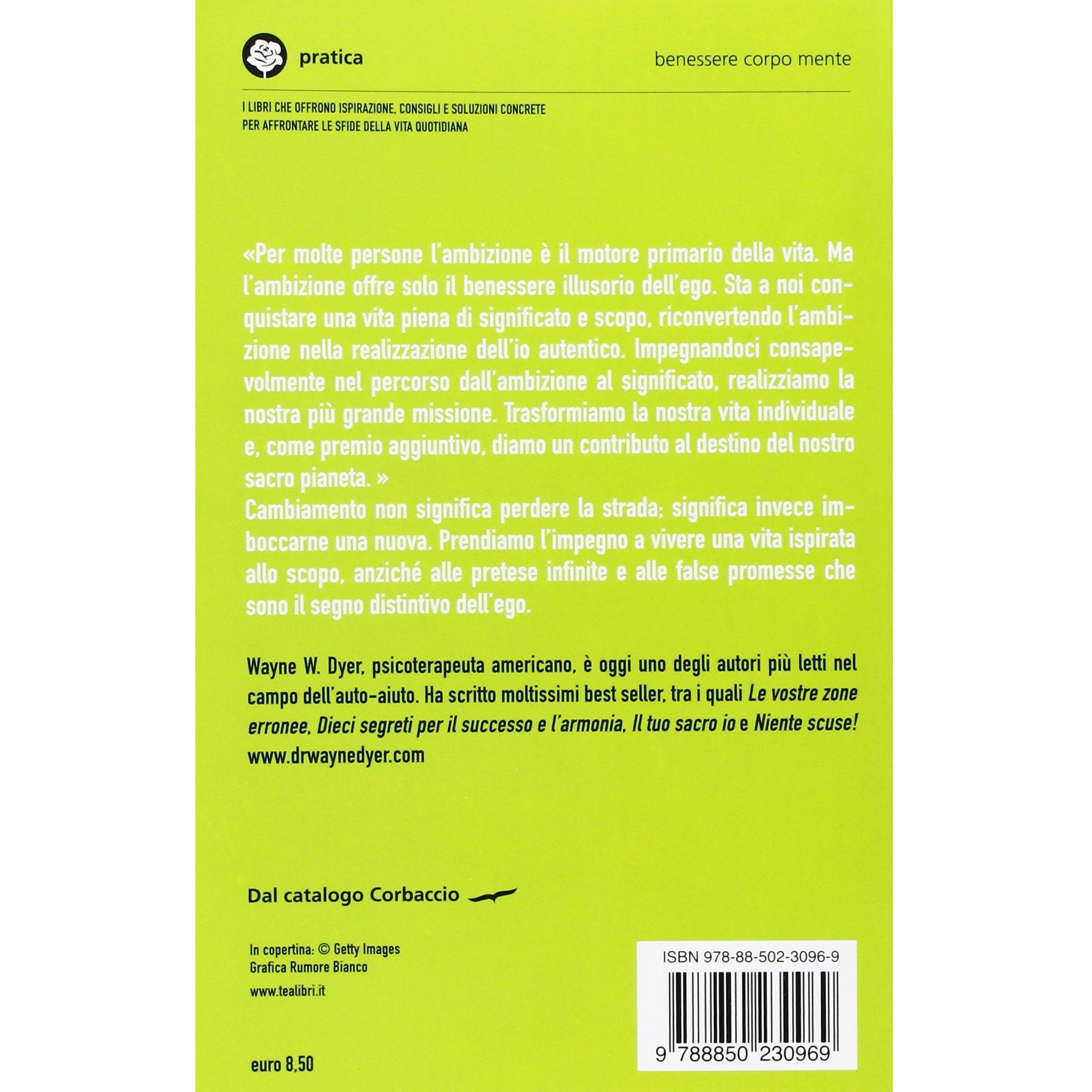 pratica

benessere corpo mente

I LIBRI CHE OFFRONO ISPIRAZIONE, CONSIGLI E SOLUZIONI CONCRETE PER AFFRONTARE LE SFIDE DELLA VITA QUOTIDIANA

«Per molte persone l'ambizione è il motore primario della vita. Ma l'ambizione offre solo il benessere illusorio dell'ego. Sta a noi conquistare una vita piena di significato e scopo, riconvertendo l'ambizione nella realizzazione dell'io autentico. Impegnandoci consapevolmente nel percorso dall'ambizione al significato, realizziamo la nostra più grande missione. Trasformiamo la nostra vita individuale e, come premio aggiuntivo, diamo un contributo al destino del nostro sacro pianeta. »
Cambiamento non significa perdere la strada; significa invece imboccarne una nuova. Prendiamo l'impegno a vivere una vita ispirata allo scopo, anziché alle pretese infinite e alle false promesse che sono il segno distintivo dell'ego.

Wayne W. Dyer, psicoterapeuta americano, è oggi uno degli autori più letti nel campo dell'auto-aiuto. Ha scritto moltissimi best seller, tra i quali Le vostre zone erronee, Dieci segreti per il successo e l'armonia, Il tuo sacro io e Niente scuse!
www.drwaynedyer.com

Dal catalogo Corbaccio

In copertina: © Getty Images
Grafica Rumore Bianco

www.tealibri.it

euro 8,50

ISBN 978-88-502-3096-9

9 788850 230969